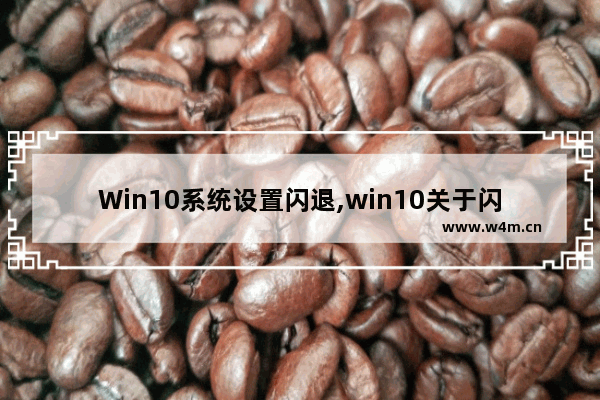 Win10系统设置闪退,win10关于闪

www.w4m.cn